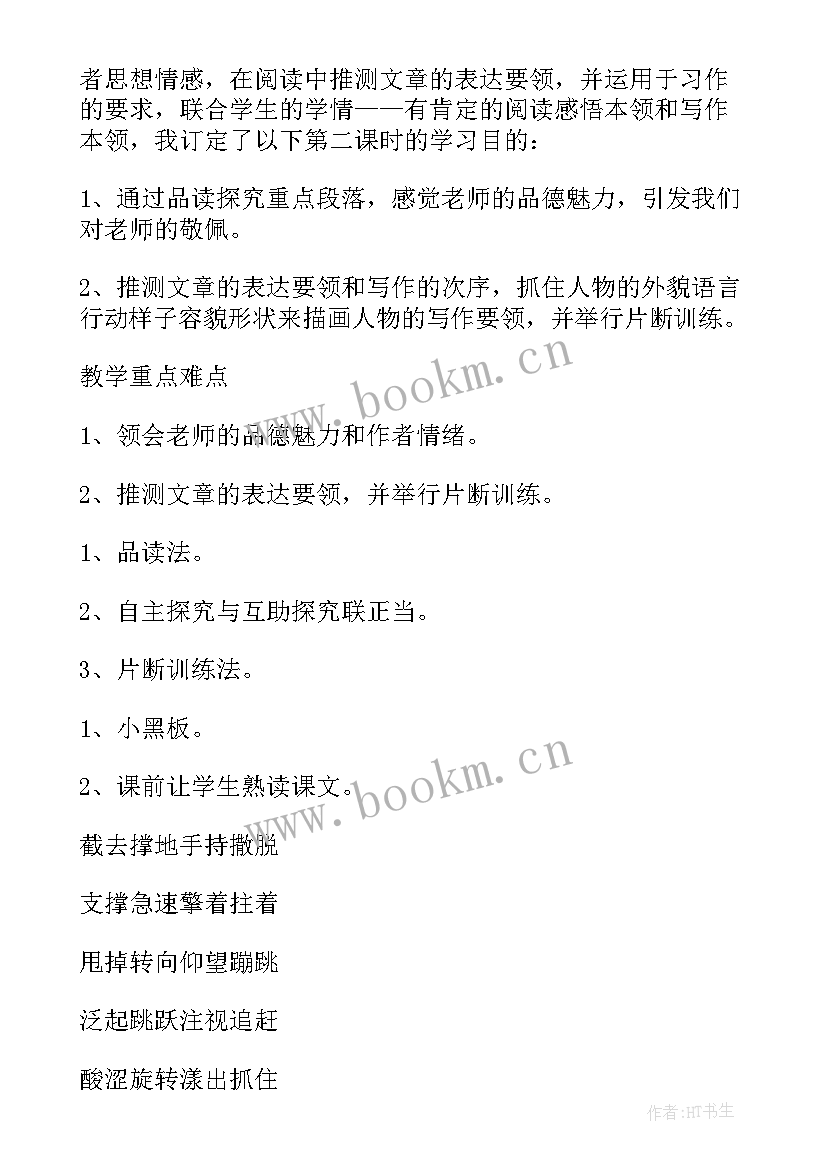 者思想情感，在阅读中推测文章的表达要领，并运用于习作的要求，联合学生的学情——有肯定的阅读感悟本领和写作本领，我订定了以下第二课时的学习目的：

1、通过品读探究重点段落，感觉老师的品德魅力，引发我们对老师的敬佩。

2、推测文章的表达要领和写作的次序，抓住人物的外貌语言行动样子容貌形状来描画人物的写作要领，并举行片断训练。

教学重点难点

1、领会老师的品德魅力和作者情绪。

2、推测文章的表达要领，并举行片断训练。

1、品读法。

2、自主探究与互助探究联正当。

3、片断训练法。

1、小黑板。

2、课前让学生熟读课文。

截去撑地手持撒脱

支撑急速擎着拄着

甩掉转向仰望蹦跳

泛起跳跃注视追赶

酸涩旋转漾出抓住

www.bookm.cn

www.bookm.cn

作者:HT书生